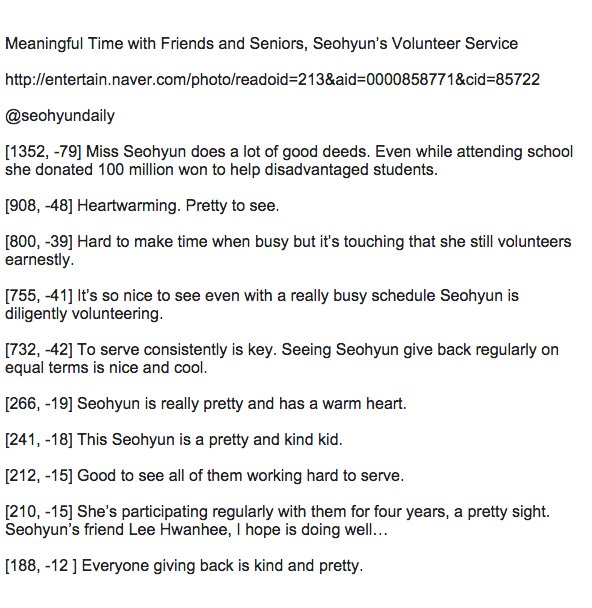 Meaningful Time with Friends and Seniors, Seohyun's Volunteer Service

http://entertain.naver.com/photo/readoid=213&aid=0000858771&cid=85722

@seohyundaily

[1352, -79] Miss Seohyun does a lot of good deeds. Even while attending school she donated 100 million won to help disadvantaged students.

[908, -48] Heartwarming. Pretty to see.

[800, -39] Hard to make time when busy but it's touching that she still volunteers earnestly.

[755, -41] It's so nice to see even with a really busy schedule Seohyun is diligently volunteering.

[732, -42] To serve consistently is key. Seeing Seohyun give back regularly on equal terms is nice and cool.

[266, -19] Seohyun is really pretty and has a warm heart.

[241, -18] This Seohyun is a pretty and kind kid.

[212, -15] Good to see all of them working hard to serve.

[210, -15] She's participating regularly with them for four years, a pretty sight. Seohyun's friend Lee Hwanhee, I hope is doing well…

[188, -12 ] Everyone giving back is kind and pretty.